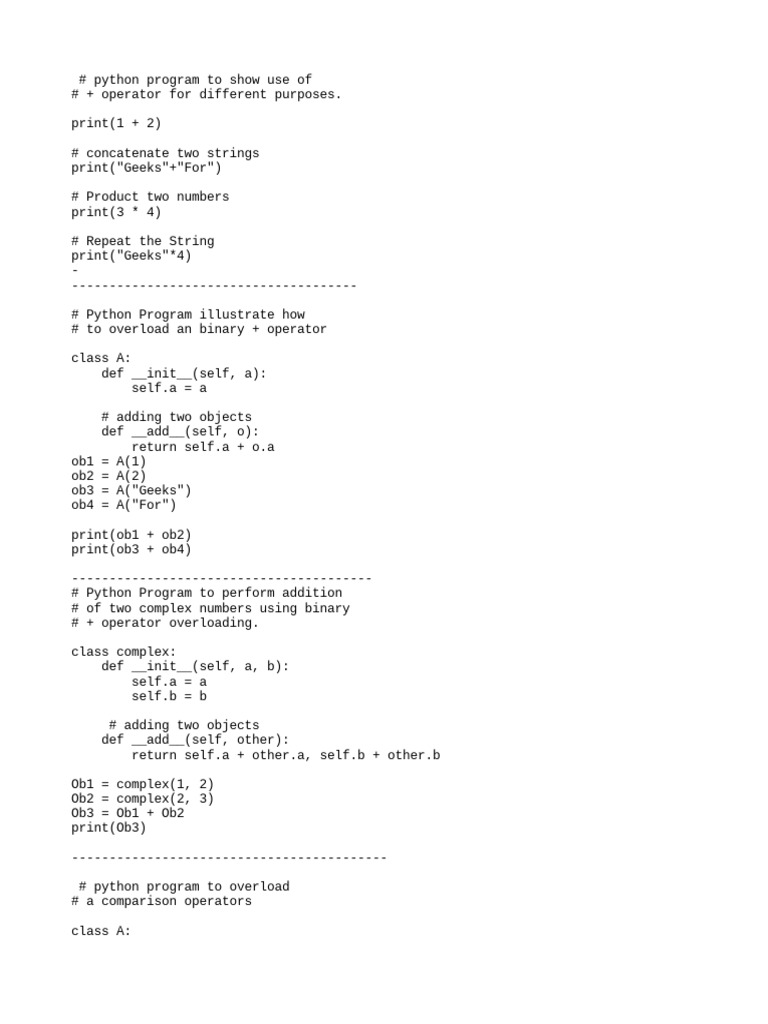 # python program to show use of
# + operator for different purposes.

print(1 + 2)

# concatenate two strings
print("Geeks"+"For")

# Product two numbers
print(3 * 4)

# Repeat the String
print("Geeks"*4)
-
--------------------------------------

# Python Program illustrate how
# to overload an binary + operator

class A:
    def __init__(self, a):
        self.a = a

    # adding two objects
    def __add__(self, o):
        return self.a + o.a
ob1 = A(1)
ob2 = A(2)
ob3 = A("Geeks")
ob4 = A("For")

print(ob1 + ob2)
print(ob3 + ob4)

----------------------------------------
# Python Program to perform addition
# of two complex numbers using binary
# + operator overloading.

class complex:
    def __init__(self, a, b):
        self.a = a
        self.b = b

     # adding two objects
    def __add__(self, other):
        return self.a + other.a, self.b + other.b

Ob1 = complex(1, 2)
Ob2 = complex(2, 3)
Ob3 = Ob1 + Ob2
print(Ob3)

------------------------------------------

 # python program to overload
# a comparison operators

class A: